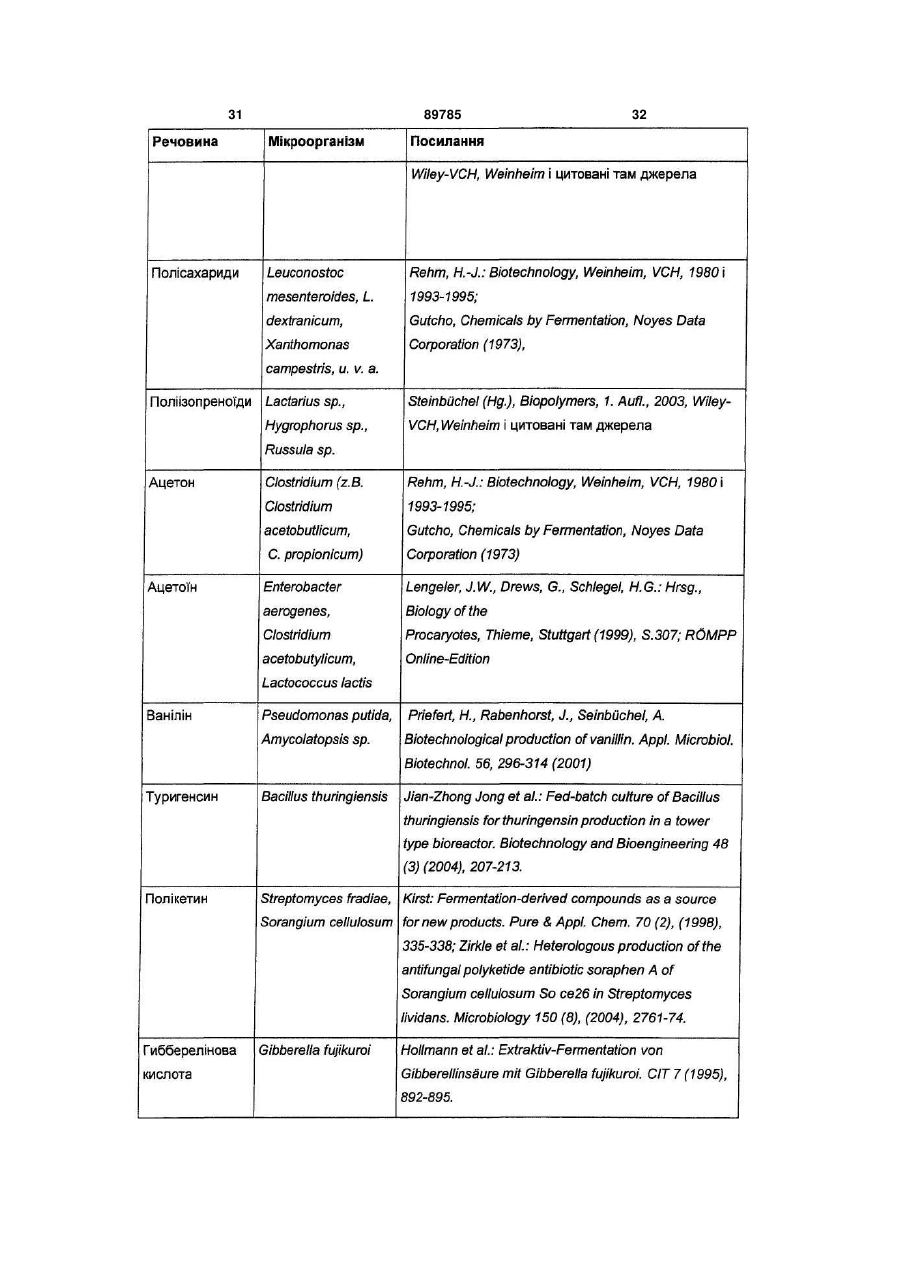 31 89785 32

| Речовина | Мікроорганізм | Посилання |
|---|---|---|
| | | Wiley-VCH, Weinheim і цитовані там джерела |
| Полісахариди | Leuconostoc mesenteroides, L. dextranicum, Xanthomonas campestris, u. v. a. | Rehm, H.-J.: Biotechnology, Weinheim, VCH, 1980 і 1993-1995; Gutcho, Chemicals by Fermentation, Noyes Data Corporation (1973), |
| Поліізопреноїди | Lactarius sp., Hygrophorus sp., Russula sp. | Steinbüchel (Hg.), Biopolymers, 1. Aufl., 2003, Wiley-VCH,Weinheim і цитовані там джерела |
| Ацетон | Clostridium (z.B. Clostridium acetobutlicum, C. propionicum) | Rehm, H.-J.: Biotechnology, Weinheim, VCH, 1980 і 1993-1995; Gutcho, Chemicals by Fermentation, Noyes Data Corporation (1973) |
| Ацетоїн | Enterobacter aerogenes, Clostridium acetobutylicum, Lactococcus lactis | Lengeler, J.W., Drews, G., Schlegel, H.G.: Hrsg., Biology of the Procaryotes, Thieme, Stuttgart (1999), S.307; RÖMPP Online-Edition |
| Ванілін | Pseudomonas putida, Amycolatopsis sp. | Priefert, H., Rabenhorst, J., Seinbüchel, A. Biotechnological production of vanillin. Appl. Microbiol. Biotechnol. 56, 296-314 (2001) |
| Туригенсин | Bacillus thuringiensis | Jian-Zhong Jong et al.: Fed-batch culture of Bacillus thuringiensis for thuringensin production in a tower type bioreactor. Biotechnology and Bioengineering 48 (3) (2004), 207-213. |
| Полікетин | Streptomyces fradiae, Sorangium cellulosum | Kirst: Fermentation-derived compounds as a source for new products. Pure & Appl. Chem. 70 (2), (1998), 335-338; Zirkle et al.: Heterologous production of the antifungal polyketide antibiotic soraphen A of Sorangium cellulosum So ce26 in Streptomyces lividans. Microbiology 150 (8), (2004), 2761-74. |
| Гибберелінова кислота | Gibberella fujikuroi | Hollmann et al.: Extraktiv-Fermentation von Gibberellinsäure mit Gibberella fujikuroi. CIT 7 (1995), 892-895. |